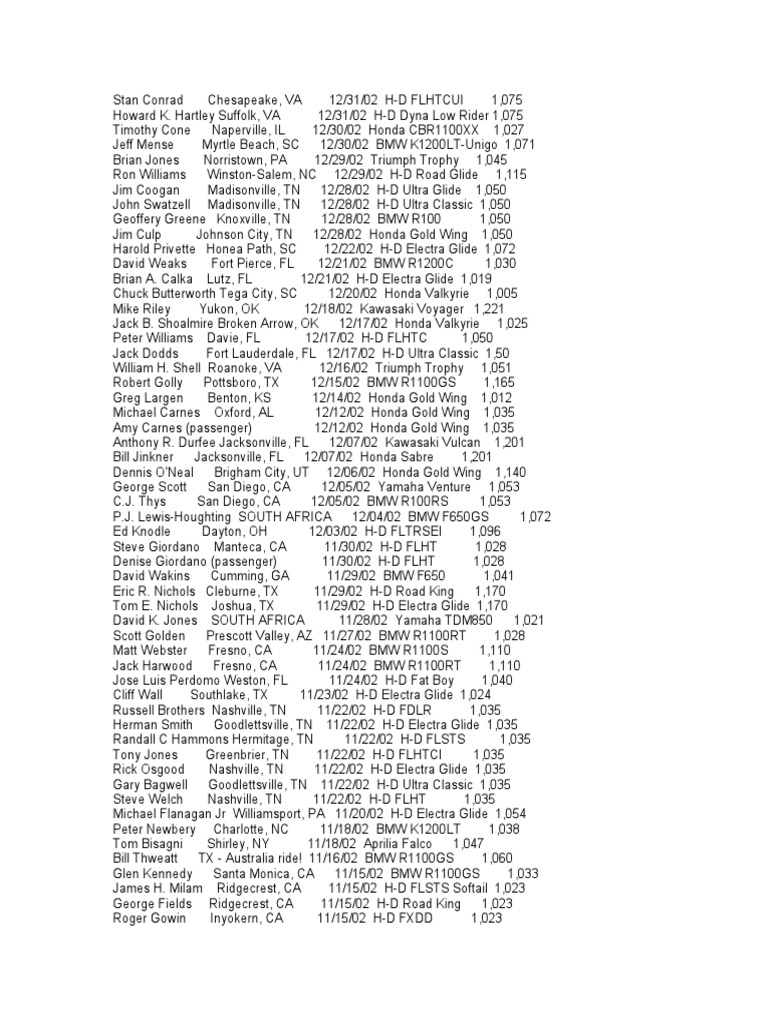 Stan Conrad Chesapeake, VA 12/31/02 H-D FLHTCUI 1,075
Howard K. Hartley Suffolk, VA 12/31/02 H-D Dyna Low Rider 1,075
Timothy Cone Naperville, IL 12/30/02 Honda CBR1100XX 1,027
Jeff Mense Myrtle Beach, SC 12/30/02 BMW K1200LT-Unigo 1,071
Brian Jones Norristown, PA 12/29/02 Triumph Trophy 1,045
Ron Williams Winston-Salem, NC 12/29/02 H-D Road Glide 1,115
Jim Coogan Madisonville, TN 12/28/02 H-D Ultra Glide 1,050
John Swatzell Madisonville, TN 12/28/02 H-D Ultra Classic 1,050
Geoffery Greene Knoxville, TN 12/28/02 BMW R100 1,050
Jim Culp Johnson City, TN 12/28/02 Honda Gold Wing 1,050
Harold Privette Honea Path, SC 12/22/02 H-D Electra Glide 1,072
David Weaks Fort Pierce, FL 12/21/02 BMW R1200C 1,030
Brian A. Calka Lutz, FL 12/21/02 H-D Electra Glide 1,019
Chuck Butterworth Tega City, SC 12/20/02 Honda Valkyrie 1,005
Mike Riley Yukon, OK 12/18/02 Kawasaki Voyager 1,221
Jack B. Shoalmire Broken Arrow, OK 12/17/02 Honda Valkyrie 1,025
Peter Williams Davie, FL 12/17/02 H-D FLHTC 1,050
Jack Dodds Fort Lauderdale, FL 12/17/02 H-D Ultra Classic 1,50
William H. Shell Roanoke, VA 12/16/02 Triumph Trophy 1,051
Robert Golly Pottsboro, TX 12/15/02 BMW R1100GS 1,165
Greg Largen Benton, KS 12/14/02 Honda Gold Wing 1,012
Michael Carnes Oxford, AL 12/12/02 Honda Gold Wing 1,035
Amy Carnes (passenger) 12/12/02 Honda Gold Wing 1,035
Anthony R. Durfee Jacksonville, FL 12/07/02 Kawasaki Vulcan 1,201
Bill Jinkner Jacksonville, FL 12/07/02 Honda Sabre 1,201
Dennis O'Neal Brigham City, UT 12/06/02 Honda Gold Wing 1,140
George Scott San Diego, CA 12/05/02 Yamaha Venture 1,053
C.J. Thys San Diego, CA 12/05/02 BMW R100RS 1,053
P.J. Lewis-Houghting SOUTH AFRICA 12/04/02 BMW F650GS 1,072
Ed Knodle Dayton, OH 12/03/02 H-D FLTRSEI 1,096
Steve Giordano Manteca, CA 11/30/02 H-D FLHT 1,028
Denise Giordano (passenger) 11/30/02 H-D FLHT 1,028
David Wakins Cumming, GA 11/29/02 BMW F650 1,041
Eric R. Nichols Cleburne, TX 11/29/02 H-D Road King 1,170
Tom E. Nichols Joshua, TX 11/29/02 H-D Electra Glide 1,170
David K. Jones SOUTH AFRICA 11/28/02 Yamaha TDM850 1,021
Scott Golden Prescott Valley, AZ 11/27/02 BMW R1100RT 1,028
Matt Webster Fresno, CA 11/24/02 BMW R1100S 1,110
Jack Harwood Fresno, CA 11/24/02 BMW R1100RT 1,110
Jose Luis Perdomo Weston, FL 11/24/02 H-D Fat Boy 1,040
Cliff Wall Southlake, TX 11/23/02 H-D Electra Glide 1,024
Russell Brothers Nashville, TN 11/22/02 H-D FDLR 1,035
Herman Smith Goodlettsville, TN 11/22/02 H-D Electra Glide 1,035
Randall C Hammons Hermitage, TN 11/22/02 H-D FLSTS 1,035
Tony Jones Greenbrier, TN 11/22/02 H-D FLHTCI 1,035
Rick Osgood Nashville, TN 11/22/02 H-D Electra Glide 1,035
Gary Bagwell Goodlettsville, TN 11/22/02 H-D Ultra Classic 1,035
Steve Welch Nashville, TN 11/22/02 H-D FLHT 1,035
Michael Flanagan Jr Williamsport, PA 11/20/02 H-D Electra Glide 1,054
Peter Newbery Charlotte, NC 11/18/02 BMW K1200LT 1,038
Tom Bisagni Shirley, NY 11/18/02 Aprilia Falco 1,047
Bill Thweatt TX - Australia ride! 11/16/02 BMW R1100GS 1,060
Glen Kennedy Santa Monica, CA 11/15/02 BMW R1100GS 1,033
James H. Milam Ridgecrest, CA 11/15/02 H-D FLSTS Softail 1,023
George Fields Ridgecrest, CA 11/15/02 H-D Road King 1,023
Roger Gowin Inyokern, CA 11/15/02 H-D FXDD 1,023